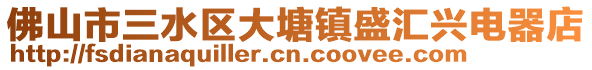 佛山市三水区大塘镇盛汇兴电器店
http://fsdianaquiller.cn.coovee.com